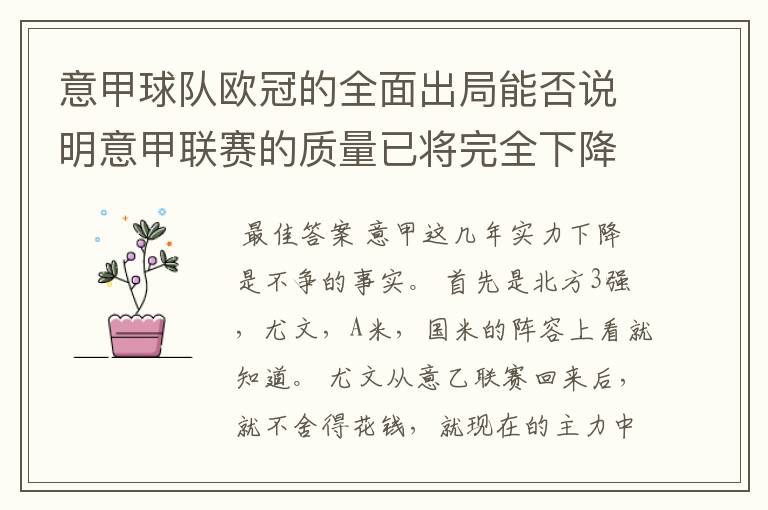 意甲球队欧冠的全面出局能否说明意甲联赛的质量已将完全下降

最佳答案 意甲这几年实力下降是不争的事实。 首先是北方3强，尤文，A米，国米的阵容上看就知道。 尤文从意乙联赛回来后，就不舍得花钱，就现在的主力中